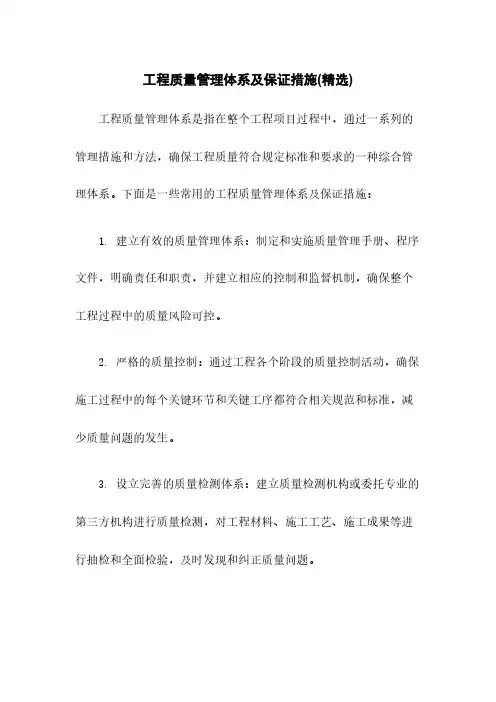 工程质量管理体系及保证措施(精选)

工程质量管理体系是指在整个工程项目过程中，通过一系列的管理措施和方法，确保工程质量符合规定标准和要求的一种综合管理体系。下面是一些常用的工程质量管理体系及保证措施：

1. 建立有效的质量管理体系：制定和实施质量管理手册、程序文件，明确责任和职责，并建立相应的控制和监督机制，确保整个工程过程中的质量风险可控。

2. 严格的质量控制：通过工程各个阶段的质量控制活动，确保施工过程中的每个关键环节和关键工序都符合相关规范和标准，减少质量问题的发生。

3. 设立完善的质量检测体系：建立质量检测机构或委托专业的第三方机构进行质量检测，对工程材料、施工工艺、施工成果等进行抽检和全面检验，及时发现和纠正质量问题。